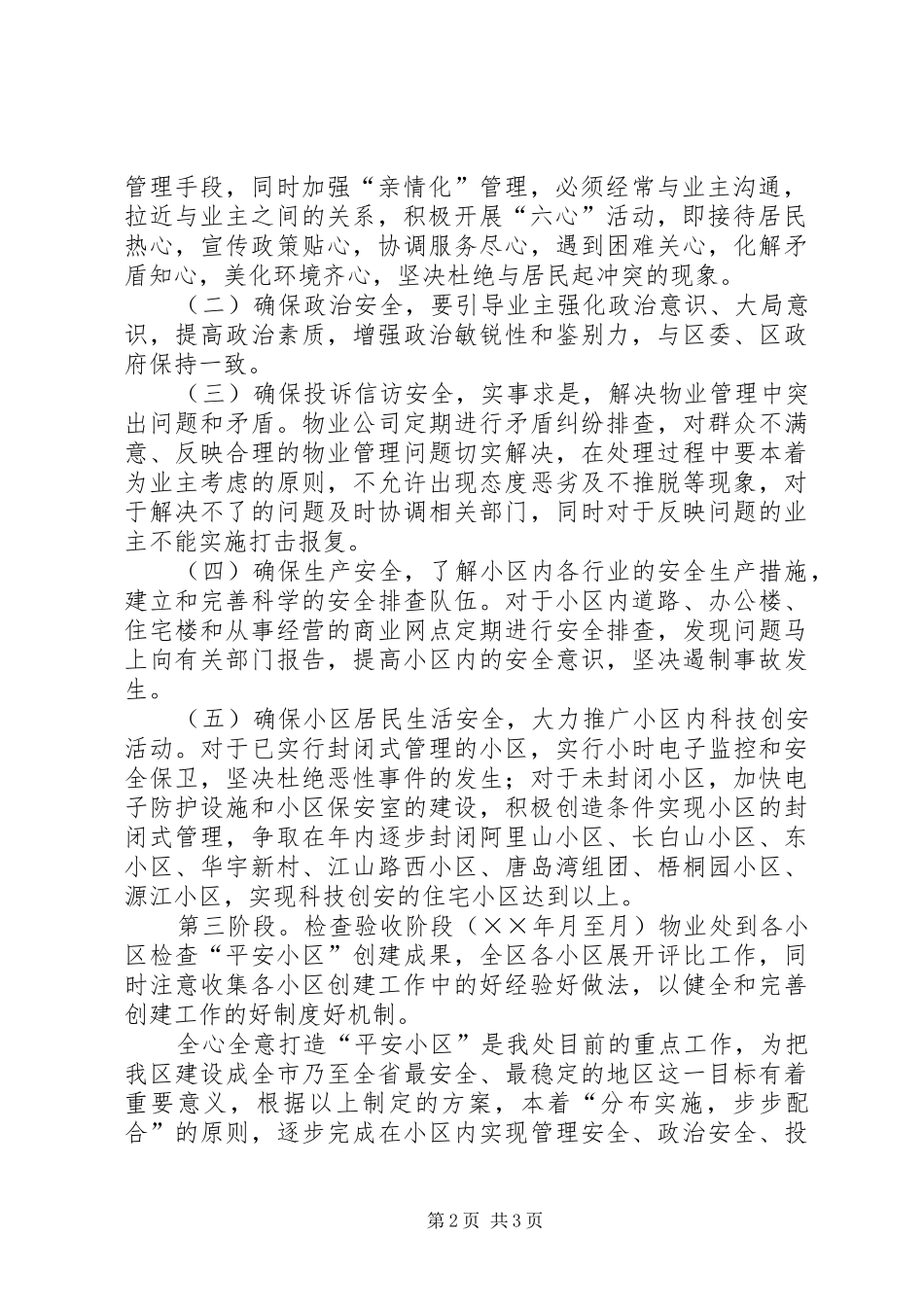 管理手段，同时加强“亲情化”管理，必须经常与业主沟通，拉近与业主之间的关系，积极开展“六心”活动，即接待居民热心，宣传政策贴心，协调服务尽心，遇到困难关心，化解矛盾知心，美化环境齐心，坚决杜绝与居民起冲突的现象。

（二）确保政治安全，要引导业主强化政治意识、大局意识，提高政治素质，增强政治敏锐性和鉴别力，与区委、区政府保持一致。

（三）确保投诉信访安全，实事求是，解决物业管理中突出问题和矛盾。物业公司定期进行矛盾纠纷排查，对群众不满意、反映合理的物业管理问题切实解决，在处理过程中要本着为业主考虑的原则，不允许出现态度恶劣及不推脱等现象，对于解决不了的问题及时协调相关部门，同时对于反映问题的业主不能实施打击报复。

（四）确保生产安全，了解小区内各行业的安全生产措施，建立和完善科学的安全排查队伍。对于小区内道路、办公楼、住宅楼和从事经营的商业网点定期进行安全排查，发现问题马上向有关部门报告，提高小区内的安全意识，坚决遏制事故发生。

（五）确保小区居民生活安全，大力推广小区内科技创安活动。对于已实行封闭式管理的小区，实行小时电子监控和安全保卫，坚决杜绝恶性事件的发生；对于未封闭小区，加快电子防护设施和小区保安室的建设，积极创造条件实现小区的封闭式管理，争取在年内逐步封闭阿里山小区、长白山小区、东小区、华宇新村、江山路西小区、唐岛湾组团、梧桐园小区、源江小区，实现科技创安的住宅小区达到以上。

第三阶段。检查验收阶段（××年月至月）物业处到各小区检查“平安小区”创建成果，全区各小区展开评比工作，同时注意收集各小区创建工作中的好经验好做法，以健全和完善创建工作的好制度好机制。

全心全意打造“平安小区”是我处目前的重点工作，为把我区建设成全市乃至全省最安全、最稳定的地区这一目标有着重要意义，根据以上制定的方案，本着“分布实施，步步配合”的原则，逐步完成在小区内实现管理安全、政治安全、投

第2页 共3页